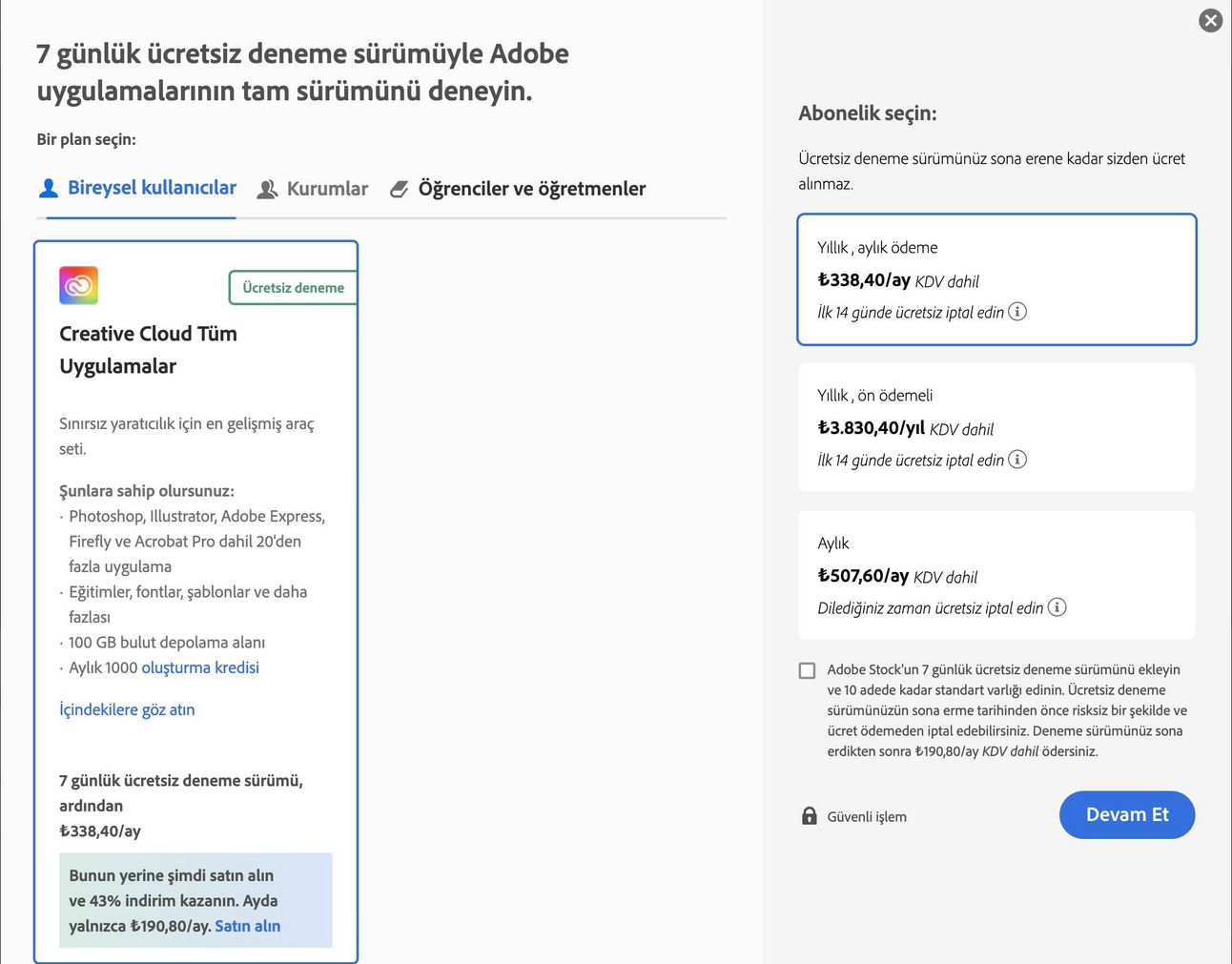 7 günlük ücretsiz deneme sürümüyle Adobe uygulamalarının tam sürümünü deneyin.

Bir plan seçin:

Bireysel kullanıcılar Kurumlar Öğrenciler ve öğretmenler

Ücretsiz deneme

Creative Cloud Tüm Uygulamalar

Sınırsız yaratıcılık için en gelişmiş araç seti.

Şunlara sahip olursunuz:
· Photoshop, Illustrator, Adobe Express, Firefly ve Acrobat Pro dahil 20'den fazla uygulama
· Eğitimler, fontlar, şablonlar ve daha fazlası
· 100 GB bulut depolama alanı
· Aylık 1000 oluşturma kredisi

İçindekilere göz atın

7 günlük ücretsiz deneme sürümü, ardından ₺338,40/ay

Bunun yerine şimdi satın alın ve 43% indirim kazanın. Ayda yalnızca ₺190,80/ay. Satın alın

Abonelik seçin:

Ücretsiz deneme sürümünüz sona erene kadar sizden ücret alınmaz.

Yıllık , aylık ödeme
₺338,40/ay KDV dahil
İlk 14 günde ücretsiz iptal edin

Yıllık , ön ödemeli
₺3.830,40/yıl KDV dahil
İlk 14 günde ücretsiz iptal edin

Aylık
₺507,60/ay KDV dahil
Dilediğiniz zaman ücretsiz iptal edin

Adobe Stock'un 7 günlük ücretsiz deneme sürümünü ekleyin ve 10 adede kadar standart varlığı edinin. Ücretsiz deneme sürümünüzün sona erme tarihinden önce risksiz bir şekilde ve ücret ödemeden iptal edebilirsiniz. Deneme sürümünüz sona erdikten sonra ₺190,80/ay KDV dahil ödersiniz.

Güvenli işlem

Devam Et